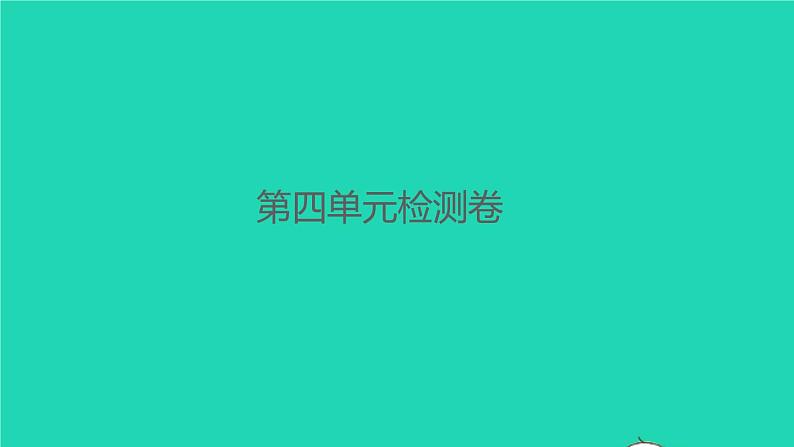 第四单元检测卷